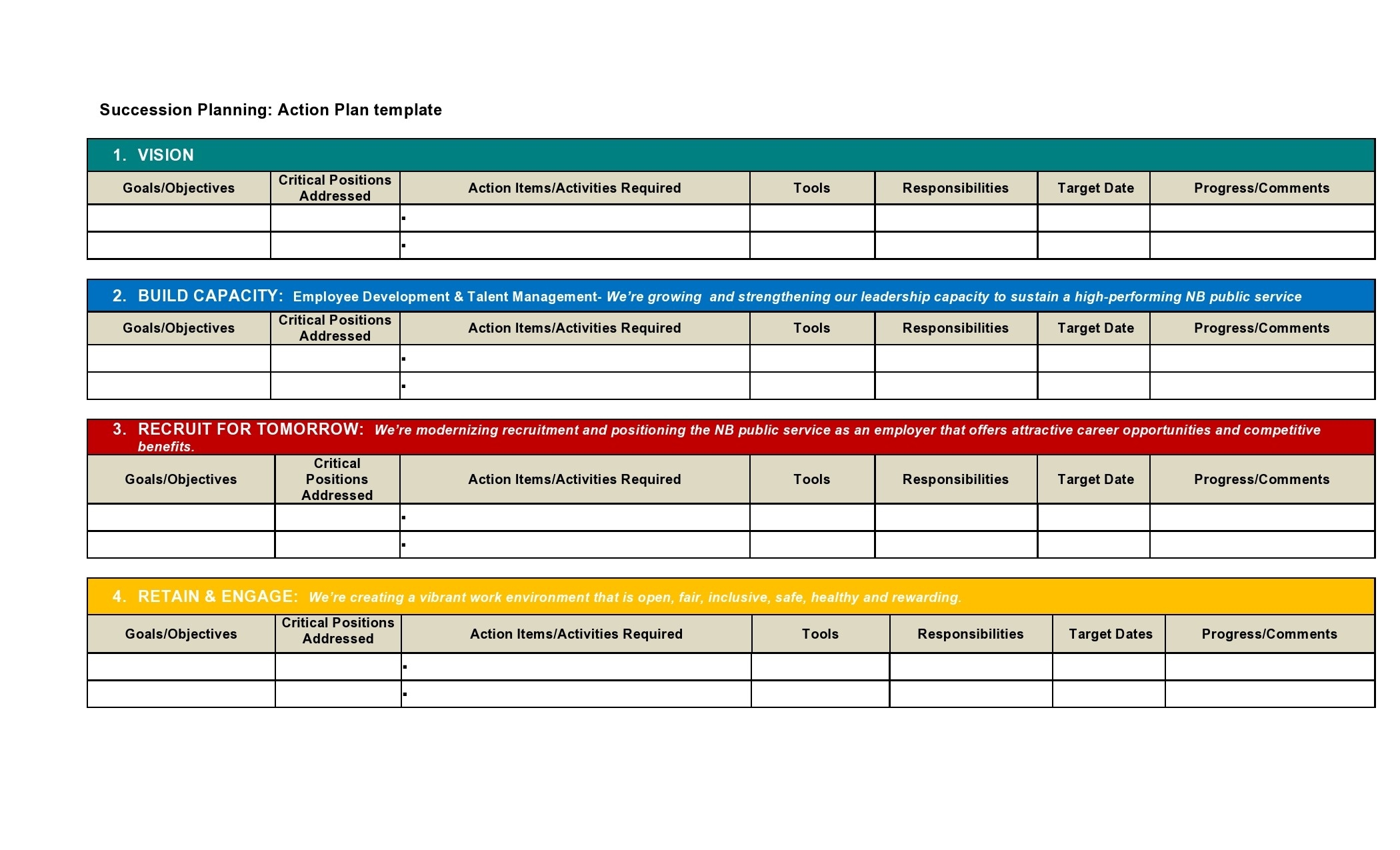 Succession Planning: Action Plan template

1. VISION

| Goals/Objectives | Critical Positions Addressed | Action Items/Activities Required | Tools | Responsibilities | Target Date | Progress/Comments |
|---|---|---|---|---|---|---|
| | | ▪ | | | | |
| | | ▪ | | | | |

2. BUILD CAPACITY: Employee Development & Talent Management- We're growing and strengthening our leadership capacity to sustain a high-performing NB public service

| Goals/Objectives | Critical Positions Addressed | Action Items/Activities Required | Tools | Responsibilities | Target Date | Progress/Comments |
|---|---|---|---|---|---|---|
| | | ▪ | | | | |
| | | ▪ | | | | |

3. RECRUIT FOR TOMORROW: We're modernizing recruitment and positioning the NB public service as an employer that offers attractive career opportunities and competitive benefits.

| Goals/Objectives | Critical Positions Addressed | Action Items/Activities Required | Tools | Responsibilities | Target Date | Progress/Comments |
|---|---|---|---|---|---|---|
| | | ▪ | | | | |
| | | ▪ | | | | |

4. RETAIN & ENGAGE: We're creating a vibrant work environment that is open, fair, inclusive, safe, healthy and rewarding.

| Goals/Objectives | Critical Positions Addressed | Action Items/Activities Required | Tools | Responsibilities | Target Dates | Progress/Comments |
|---|---|---|---|---|---|---|
| | | ▪ | | | | |
| | | ▪ | | | | |